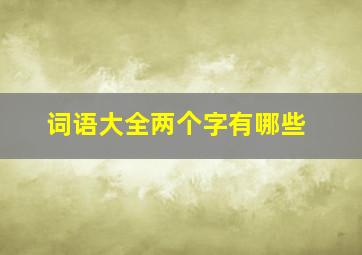 词语大全两个字有哪些